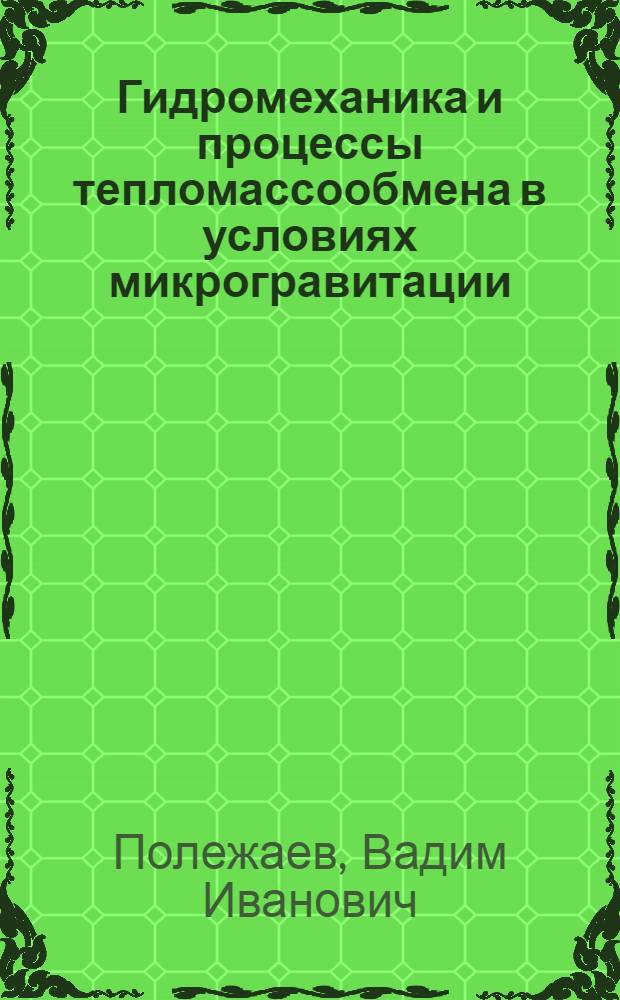 Гидромеханика и процессы тепломассообмена в условиях микрогравитации

Полежаев, Вадим Иванович